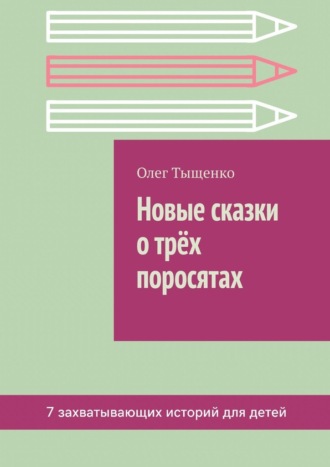 Олег Тыщенко

Новые сказки о трёх поросятах

7 захватывающих историй для детей